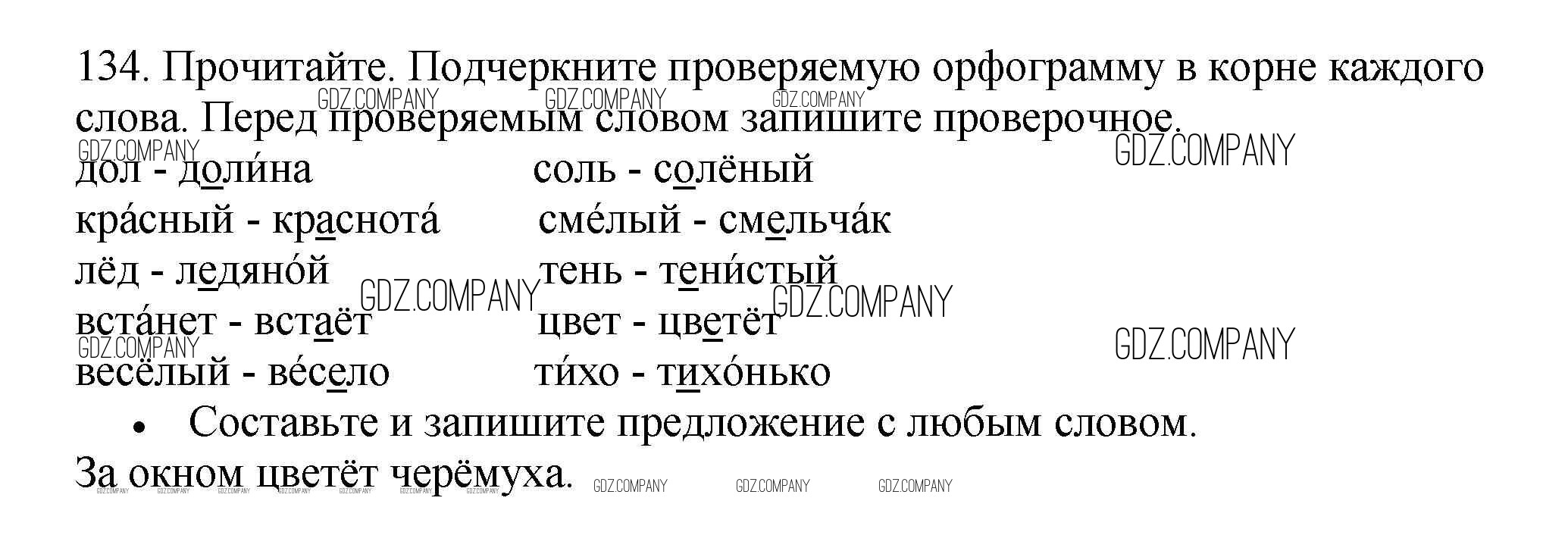 134. Прочитайте. Подчеркните проверяемую орфограмму в корне каждого слова. Перед проверяемым словом запишите проверочное.

дол - доли́на
кра́сный - краснота́
лёд - ледяно́й
вста́нет - встаёт
весёлый - ве́село

соль - солёный
сме́лый - смельча́к
тень - тени́стый
цвет - цветёт
ти́хо - тихо́нько

• Составьте и запишите предложение с любым словом.

За окном цветёт черёмуха.

GDZ.COMPANY